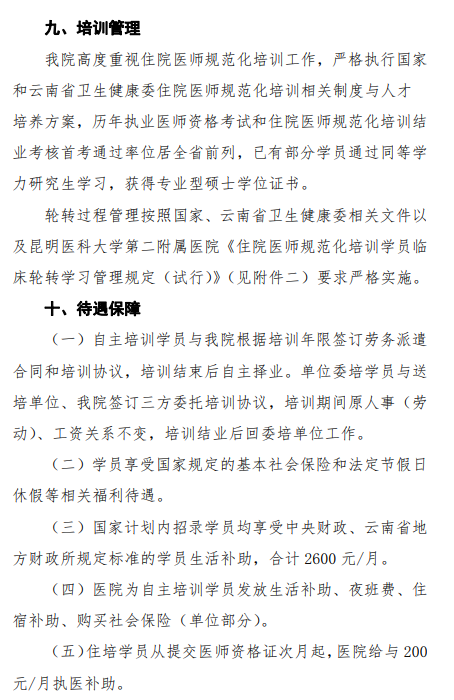 九、培训管理

我院高度重视住院医师规范化培训工作，严格执行国家和云南省卫生健康委住院医师规范化培训相关制度与人才培养方案，历年执业医师资格考试和住院医师规范化培训结业考核首考通过率位居全省前列，已有部分学员通过同等学力研究生学习，获得专业型硕士学位证书。

轮转过程管理按照国家、云南省卫生健康委相关文件以及昆明医科大学第二附属医院《住院医师规范化培训学员临床轮转学习管理规定（试行）》（见附件二）要求严格实施。

十、待遇保障

（一）自主培训学员与我院根据培训年限签订劳务派遣合同和培训协议，培训结束后自主择业。单位委培学员与送培单位、我院签订三方委托培训协议，培训期间原人事（劳动）、工资关系不变，培训结业后回委培单位工作。

（二）学员享受国家规定的基本社会保险和法定节假日休假等相关福利待遇。

（三）国家计划内招录学员均享受中央财政、云南省地方财政所规定标准的学员生活补助，合计 2600 元/月。

（四）医院为自主培训学员发放生活补助、夜班费、住宿补助、购买社会保险（单位部分）。

（五）住培学员从提交医师资格证次月起，医院给与 200 元/月执医补助。